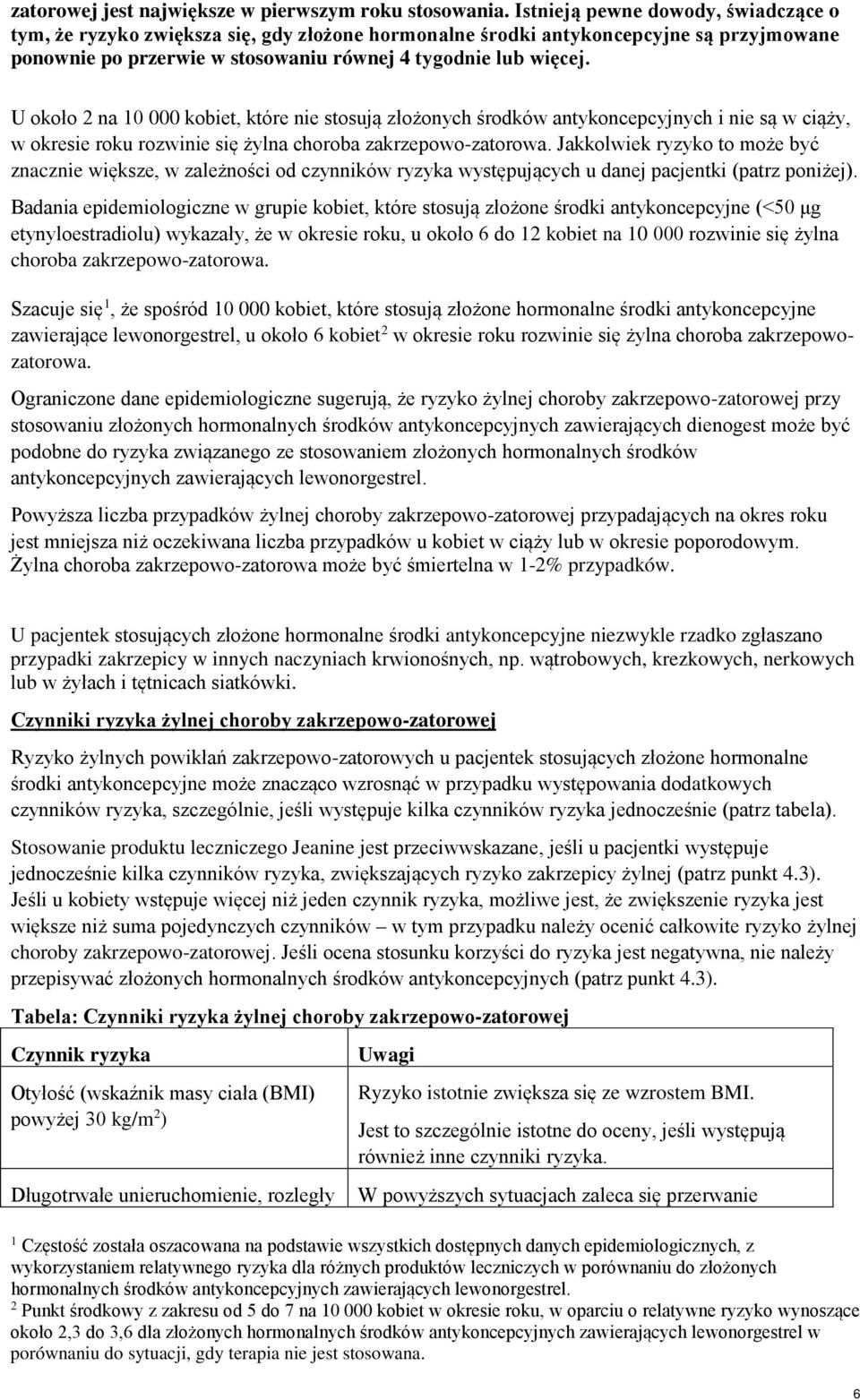 zatorowej jest największe w pierwszym roku stosowania. Istnieją pewne dowody, świadczące o tym, że ryzyko zwiększa się, gdy złożone hormonalne środki antykoncepcyjne są przyjmowane ponownie po przerwie w stosowaniu równej 4 tygodnie lub więcej.

U około 2 na 10 000 kobiet, które nie stosują złożonych środków antykoncepcyjnych i nie są w ciąży, w okresie roku rozwinie się żylna choroba zakrzepowo-zatorowa. Jakkolwiek ryzyko to może być znacznie większe, w zależności od czynników ryzyka występujących u danej pacjentki (patrz poniżej).

Badania epidemiologiczne w grupie kobiet, które stosują złożone środki antykoncepcyjne (<50 μg etynyloestradiolu) wykazały, że w okresie roku, u około 6 do 12 kobiet na 10 000 rozwinie się żylna choroba zakrzepowo-zatorowa.

Szacuje się$^1$, że spośród 10 000 kobiet, które stosują złożone hormonalne środki antykoncepcyjne zawierające lewonorgestrel, u około 6 kobiet$^2$ w okresie roku rozwinie się żylna choroba zakrzepowo-zatorowa.

Ograniczone dane epidemiologiczne sugerują, że ryzyko żylnej choroby zakrzepowo-zatorowej przy stosowaniu złożonych hormonalnych środków antykoncepcyjnych zawierających dienogest może być podobne do ryzyka związanego ze stosowaniem złożonych hormonalnych środków antykoncepcyjnych zawierających lewonorgestrel.

Powyższa liczba przypadków żylnej choroby zakrzepowo-zatorowej przypadających na okres roku jest mniejsza niż oczekiwana liczba przypadków u kobiet w ciąży lub w okresie poporodowym. Żylna choroba zakrzepowo-zatorowa może być śmiertelna w 1-2% przypadków.

U pacjentek stosujących złożone hormonalne środki antykoncepcyjne niezwykle rzadko zgłaszano przypadki zakrzepicy w innych naczyniach krwionośnych, np. wątrobowych, krezkowych, nerkowych lub w żyłach i tętnicach siatkówki.

Czynniki ryzyka żylnej choroby zakrzepowo-zatorowej

Ryzyko żylnych powikłań zakrzepowo-zatorowych u pacjentek stosujących złożone hormonalne środki antykoncepcyjne może znacząco wzrosnąć w przypadku występowania dodatkowych czynników ryzyka, szczególnie, jeśli występuje kilka czynników ryzyka jednocześnie (patrz tabela).

Stosowanie produktu leczniczego Jeanine jest przeciwwskazane, jeśli u pacjentki występuje jednocześnie kilka czynników ryzyka, zwiększających ryzyko zakrzepicy żylnej (patrz punkt 4.3). Jeśli u kobiety wstępuje więcej niż jeden czynnik ryzyka, możliwe jest, że zwiększenie ryzyka jest większe niż suma pojedynczych czynników – w tym przypadku należy ocenić całkowite ryzyko żylnej choroby zakrzepowo-zatorowej. Jeśli ocena stosunku korzyści do ryzyka jest negatywna, nie należy przepisywać złożonych hormonalnych środków antykoncepcyjnych (patrz punkt 4.3).

Tabela: Czynniki ryzyka żylnej choroby zakrzepowo-zatorowej

| Czynnik ryzyka | Uwagi |
|---|---|
| Otyłość (wskaźnik masy ciała (BMI) powyżej 30 kg/m$^2$) | Ryzyko istotnie zwiększa się ze wzrostem BMI. Jest to szczególnie istotne do oceny, jeśli występują również inne czynniki ryzyka. |
| Długotrwałe unieruchomienie, rozległy | W powyższych sytuacjach zaleca się przerwanie |

$^1$ Częstość została oszacowana na podstawie wszystkich dostępnych danych epidemiologicznych, z wykorzystaniem relatywnego ryzyka dla różnych produktów leczniczych w porównaniu do złożonych hormonalnych środków antykoncepcyjnych zawierających lewonorgestrel.
$^2$ Punkt środkowy z zakresu od 5 do 7 na 10 000 kobiet w okresie roku, w oparciu o relatywne ryzyko wynoszące około 2,3 do 3,6 dla złożonych hormonalnych środków antykoncepcyjnych zawierających lewonorgestrel w porównaniu do sytuacji, gdy terapia nie jest stosowana.

6